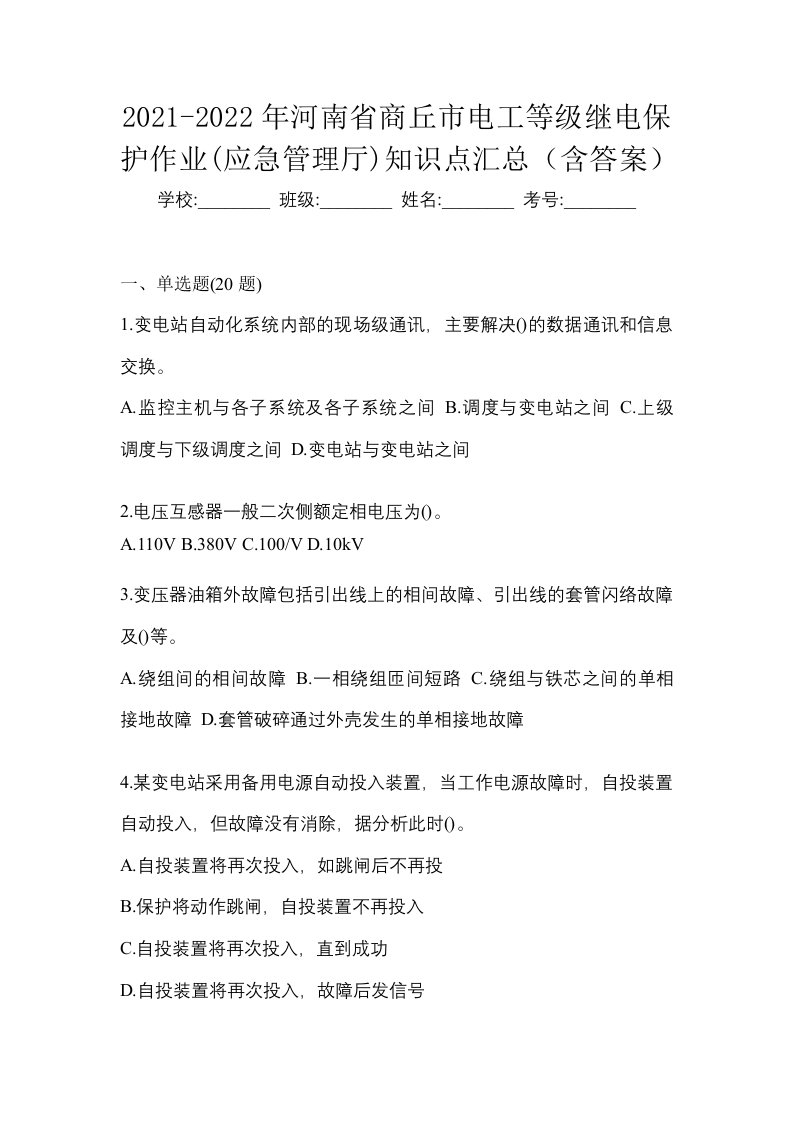 2021-2022年河南省商丘市电工等级继电保护作业(应急管理厅)知识点汇总（含答案）

学校:________ 班级:________ 姓名:________ 考号:________

一、单选题(20 题)

1.变电站自动化系统内部的现场级通讯，主要解决()的数据通讯和信息交换。

A.监控主机与各子系统及各子系统之间 B.调度与变电站之间 C.上级调度与下级调度之间 D.变电站与变电站之间

2.电压互感器一般二次侧额定相电压为()。

A.110V B.380V C.100/V D.10kV

3.变压器油箱外故障包括引出线上的相间故障、引出线的套管闪络故障及()等。

A.绕组间的相间故障 B.一相绕组匝间短路 C.绕组与铁芯之间的单相接地故障 D.套管破碎通过外壳发生的单相接地故障

4.某变电站采用备用电源自动投入装置，当工作电源故障时，自投装置自动投入，但故障没有消除，据分析此时()。

A.自投装置将再次投入，如跳闸后不再投

B.保护将动作跳闸，自投装置不再投入

C.自投装置将再次投入，直到成功

D.自投装置将再次投入，故障后发信号